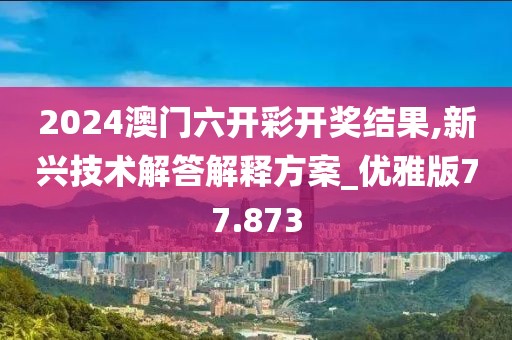 2024澳门六开彩开奖结果,新兴技术解答解释方案_优雅版77.873